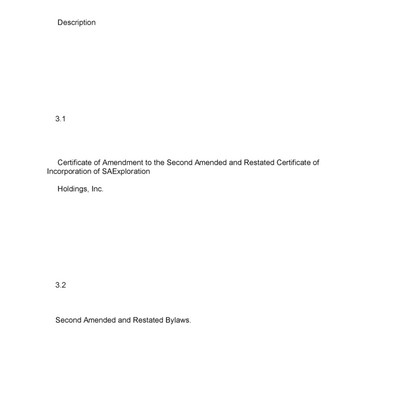 Description

3.1

Certificate of Amendment to the Second Amended and Restated Certificate of Incorporation of SAExploration

Holdings, Inc.

3.2

Second Amended and Restated Bylaws.